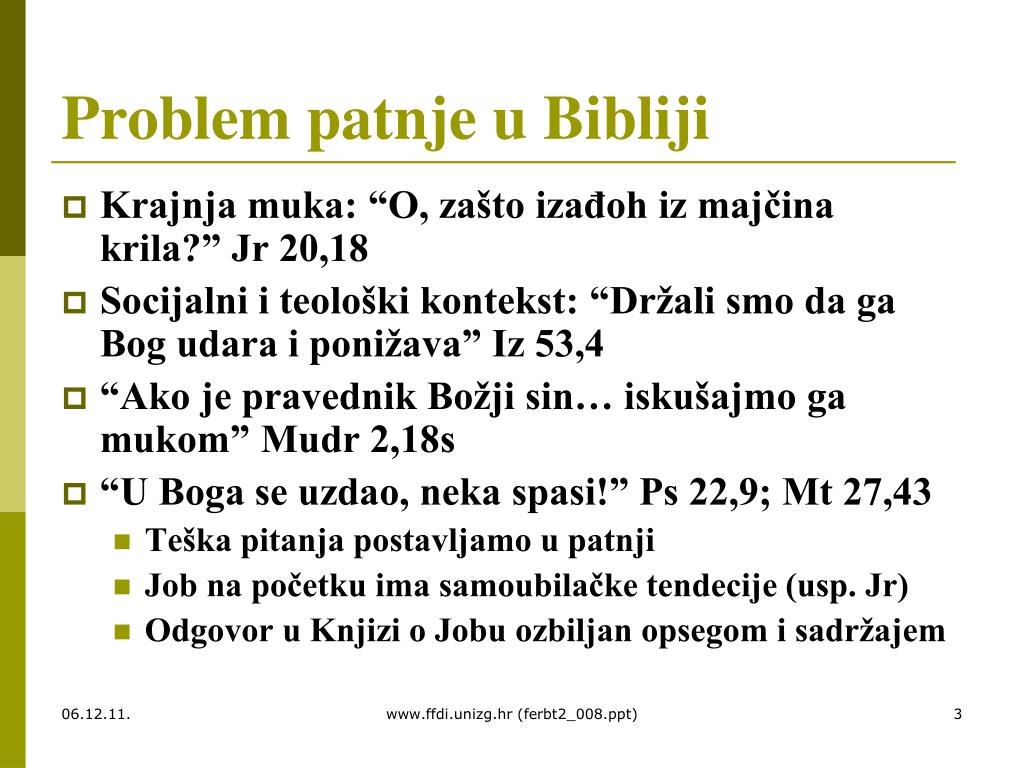 Problem patnje u Bibliji

Krajnja muka: “O, zašto izađoh iz majčina krila?” Jr 20,18

Socijalni i teološki kontekst: “Držali smo da ga Bog udara i ponižava” Iz 53,4

“Ako je pravednik Božji sin… iskušajmo ga mukom” Mudr 2,18s

“U Boga se uzdao, neka spasi!” Ps 22,9; Mt 27,43

Teška pitanja postavljamo u patnji

Job na početku ima samoubilačke tendecije (usp. Jr)

Odgovor u Knjizi o Jobu ozbiljan opsegom i sadržajem

06.12.11.

www.ffdi.unizg.hr (ferbt2_008.ppt)

3